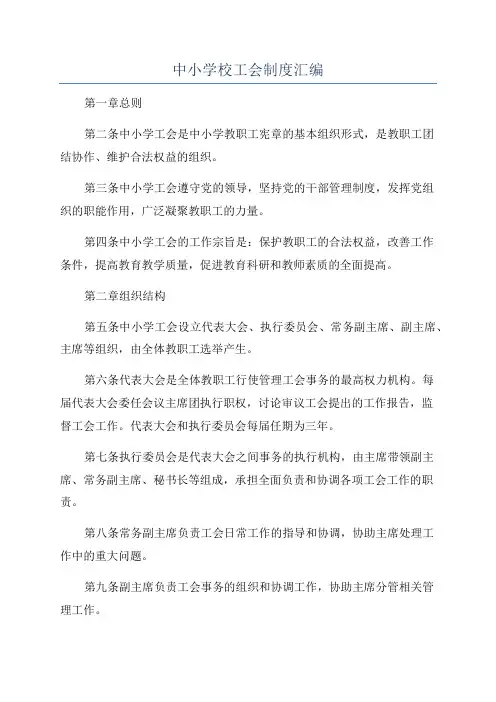 中小学校工会制度汇编

第一章总则

第二条中小学工会是中小学教职工宪章的基本组织形式，是教职工团结协作、维护合法权益的组织。

第三条中小学工会遵守党的领导，坚持党的干部管理制度，发挥党组织的职能作用，广泛凝聚教职工的力量。

第四条中小学工会的工作宗旨是：保护教职工的合法权益，改善工作条件，提高教育教学质量，促进教育科研和教师素质的全面提高。

第二章组织结构

第五条中小学工会设立代表大会、执行委员会、常务副主席、副主席、主席等组织，由全体教职工选举产生。

第六条代表大会是全体教职工行使管理工会事务的最高权力机构。每届代表大会委任会议主席团执行职权，讨论审议工会提出的工作报告，监督工会工作。代表大会和执行委员会每届任期为三年。

第七条执行委员会是代表大会之间事务的执行机构，由主席带领副主席、常务副主席、秘书长等组成，承担全面负责和协调各项工会工作的职责。

第八条常务副主席负责工会日常工作的指导和协调，协助主席处理工作中的重大问题。

第九条副主席负责工会事务的组织和协调工作，协助主席分管相关管理工作。